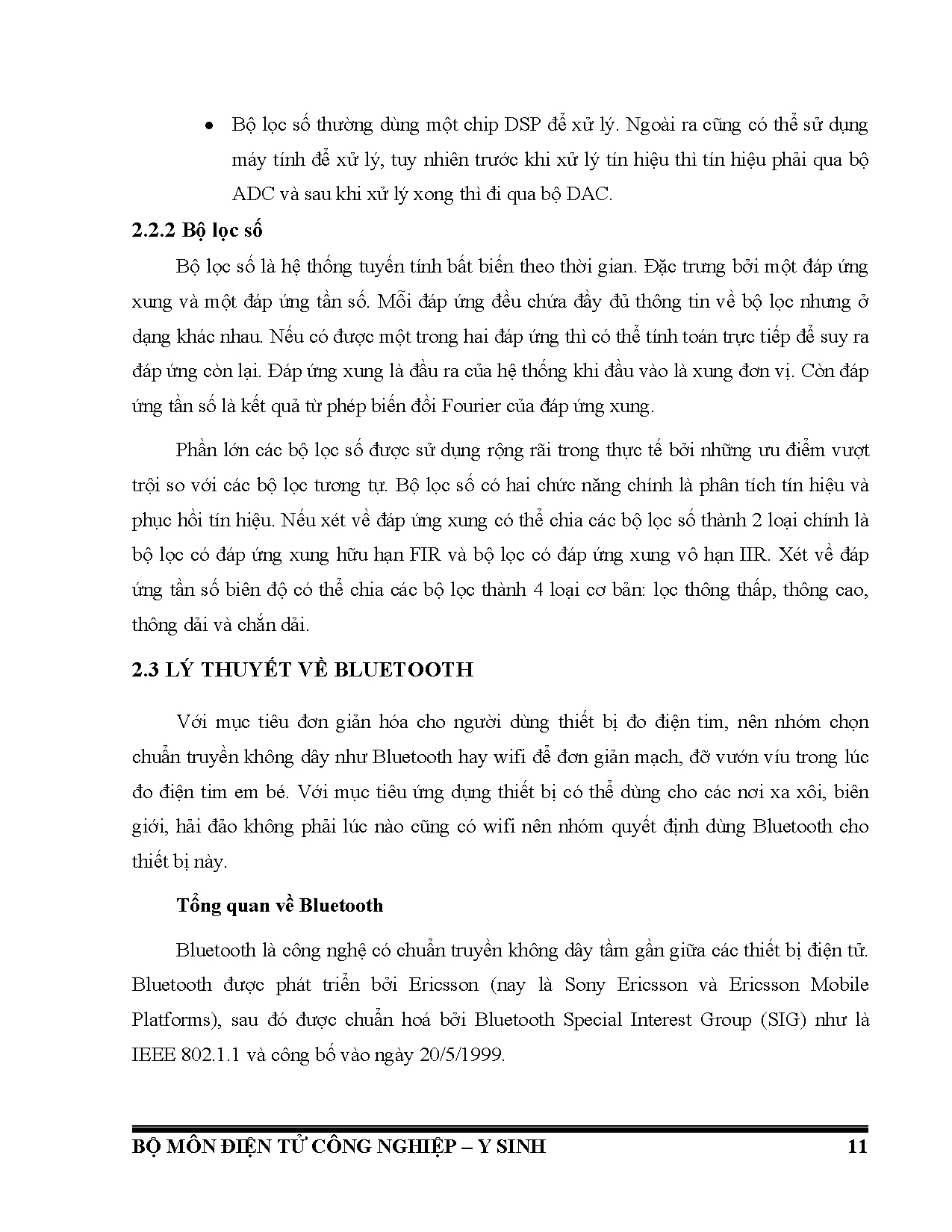 • Bộ lọc số thường dùng một chip DSP để xử lý. Ngoài ra cũng có thể sử dụng máy tính để xử lý, tuy nhiên trước khi xử lý tín hiệu thì tín hiệu phải qua bộ ADC và sau khi xử lý xong thì đi qua bộ DAC.

2.2.2 Bộ lọc số

Bộ lọc số là hệ thống tuyến tính bất biến theo thời gian. Đặc trưng bởi một đáp ứng xung và một đáp ứng tần số. Mỗi đáp ứng đều chứa đầy đủ thông tin về bộ lọc nhưng ở dạng khác nhau. Nếu có được một trong hai đáp ứng thì có thể tính toán trực tiếp để suy ra đáp ứng còn lại. Đáp ứng xung là đầu ra của hệ thống khi đầu vào là xung đơn vị. Còn đáp ứng tần số là kết quả từ phép biến đổi Fourier của đáp ứng xung.

Phần lớn các bộ lọc số được sử dụng rộng rãi trong thực tế bởi những ưu điểm vượt trội so với các bộ lọc tương tự. Bộ lọc số có hai chức năng chính là phân tích tín hiệu và phục hồi tín hiệu. Nếu xét về đáp ứng xung có thể chia các bộ lọc số thành 2 loại chính là bộ lọc có đáp ứng xung hữu hạn FIR và bộ lọc có đáp ứng xung vô hạn IIR. Xét về đáp ứng tần số biên độ có thể chia các bộ lọc thành 4 loại cơ bản: lọc thông thấp, thông cao, thông dải và chắn dải.

2.3 LÝ THUYẾT VỀ BLUETOOTH

Với mục tiêu đơn giản hóa cho người dùng thiết bị đo điện tim, nên nhóm chọn chuẩn truyền không dây như Bluetooth hay wifi để đơn giản mạch, đỡ vướn víu trong lúc đo điện tim em bé. Với mục tiêu ứng dụng thiết bị có thể dùng cho các nơi xa xôi, biên giới, hải đảo không phải lúc nào cũng có wifi nên nhóm quyết định dùng Bluetooth cho thiết bị này.

Tổng quan về Bluetooth

Bluetooth là công nghệ có chuẩn truyền không dây tầm gần giữa các thiết bị điện tử. Bluetooth được phát triển bởi Ericsson (nay là Sony Ericsson và Ericsson Mobile Platforms), sau đó được chuẩn hoá bởi Bluetooth Special Interest Group (SIG) như là IEEE 802.1.1 và công bố vào ngày 20/5/1999.

BỘ MÔN ĐIỆN TỬ CÔNG NGHIỆP – Y SINH 11